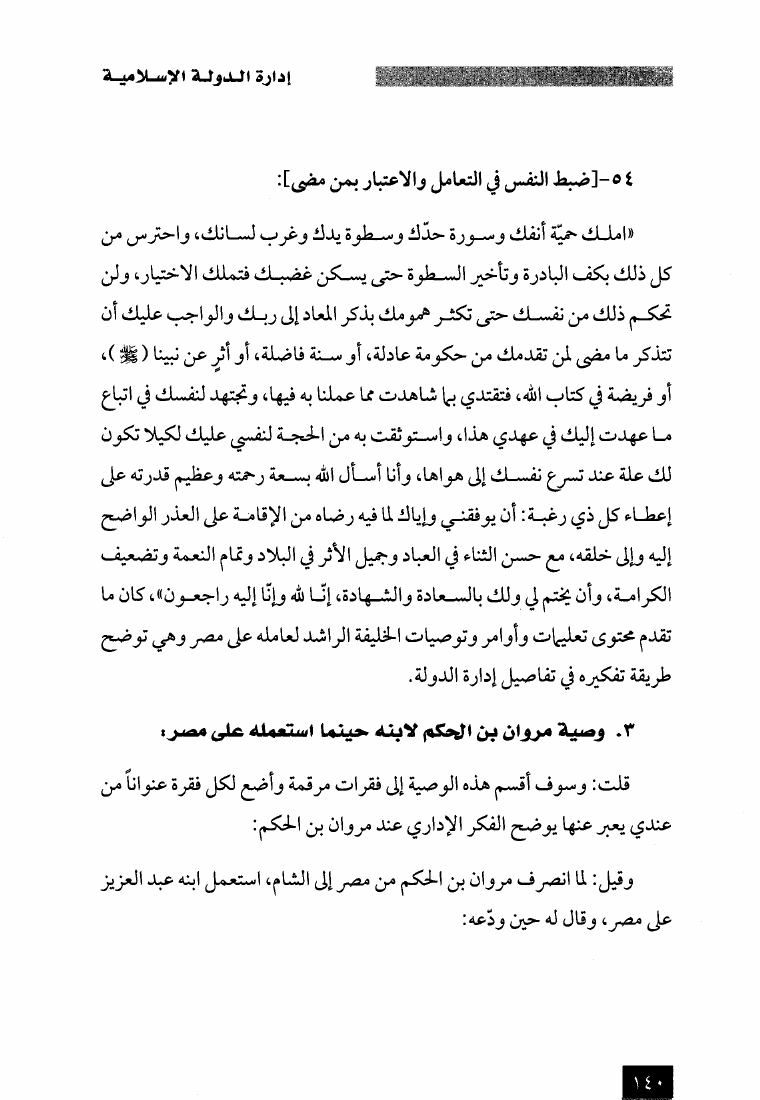 إدارة الدولة الإسلامية

٥٤-[ضبط النفس في التعامل والاعتبار بمن مضى]:

«املك حميّة أنفك وسورة حدّك وسطوة يدك وغرب لسانك، واحترس من كل ذلك بكف البادرة وتأخير السطوة حتى يسكن غضبك فتملك الاختيار، ولن تحكم ذلك من نفسك حتى تكثر همومك بذكر المعاد إلى ربك والواجب عليك أن تتذكر ما مضى لمن تقدمك من حكومة عادلة، أو سنة فاضلة، أو أثرٍ عن نبينا (ﷺ)، أو فريضة في كتاب الله، فتقتدي بما شاهدت مما عملنا به فيها، وتجتهد لنفسك في اتباع ما عهدت إليك في عهدي هذا، واستوثقت به من الحجة لنفسي عليك لكيلا تكون لك علة عند تسرع نفسك إلى هواها، وأنا أسأل الله بسعة رحمته وعظيم قدرته على إعطاء كل ذي رغبة: أن يوفقني وإياك لما فيه رضاه من الإقامة على العذر الواضح إليه وإلى خلقه، مع حسن الثناء في العباد وجميل الأثر في البلاد وتمام النعمة وتضعيف الكرامة، وأن يختم لي ولك بالسعادة والشهادة، إنّا لله وإنّا إليه راجعون»، كان ما تقدم محتوى تعليمات وأوامر وتوصيات الخليفة الراشد لعامله على مصر وهي توضح طريقة تفكيره في تفاصيل إدارة الدولة.

٣. وصية مروان بن الحكم لابنه حينما استعمله على مصر:

قلت: وسوف أقسم هذه الوصية إلى فقرات مرقمة وأضع لكل فقرة عنواناً من عندي يعبر عنها يوضح الفكر الإداري عند مروان بن الحكم:

وقيل: لما انصرف مروان بن الحكم من مصر إلى الشام، استعمل ابنه عبد العزيز على مصر، وقال له حين ودّعه:

١٤٠